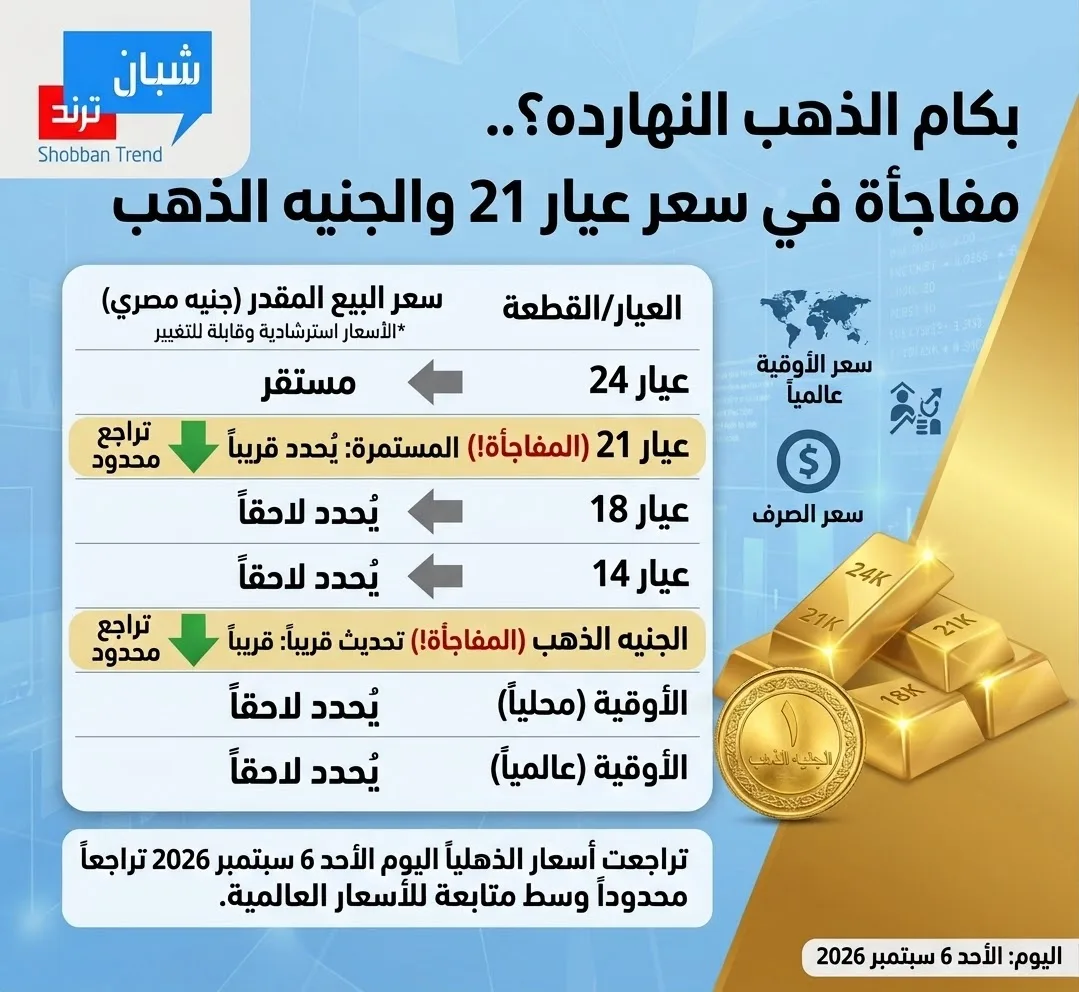 شبان ترند
Shobban Trend

بكام الذهب النهارده؟..
مفاجأة في سعر عيار 21 والجنيه الذهب

| العيار/القطعة | سعر البيع المقدر (جنيه مصري) *الأسعار استرشادية وقابلة للتغيير |
|---|---|
| عيار 24 | مستقر |
| عيار 21 (المفاجأة!) المستمرة: يُحدد قريباً | تراجع محدود |
| عيار 18 | يُحدد لاحقاً |
| عيار 14 | يُحدد لاحقاً |
| الجنيه الذهب (المفاجأة!) تحديث قريباً: قريباً | تراجع محدود |
| الأوقية (محلياً) | يُحدد لاحقاً |
| الأوقية (عالمياً) | يُحدد لاحقاً |

سعر الأوقية عالمياً

سعر الصرف

24K
21K
21K
18K
١
الجنيه الذهب

تراجعت أسعار الذهلياً اليوم الأحد 6 سبتمبر 2026 تراجعاً محدوداً وسط متابعة للأسعار العالمية.

اليوم: الأحد 6 سبتمبر 2026